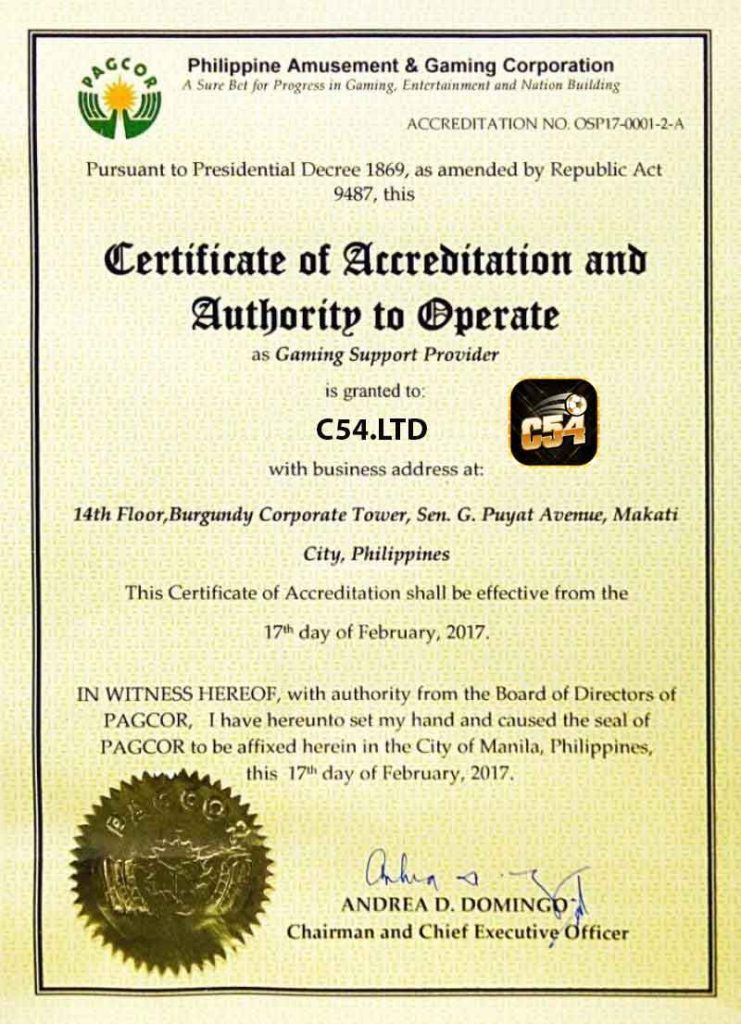 PAGCOR

Philippine Amusement & Gaming Corporation
A Sure Bet for Progress in Gaming, Entertainment and Nation Building

ACCREDITATION NO. OSP17-0001-2-A

Pursuant to Presidential Decree 1869, as amended by Republic Act 9487, this

Certificate of Accreditation and Authority to Operate

as Gaming Support Provider

is granted to:

C54.LTD

C54

with business address at:

14th Floor,Burgundy Corporate Tower, Sen. G. Puyat Avenue, Makati City, Philippines

This Certificate of Accreditation shall be effective from the 17th day of February, 2017.

IN WITNESS HEREOF, with authority from the Board of Directors of PAGCOR, I have hereunto set my hand and caused the seal of PAGCOR to be affixed herein in the City of Manila, Philippines, this 17th day of February, 2017.

PAGCOR

ANDREA D. DOMINGO
Chairman and Chief Executive Officer